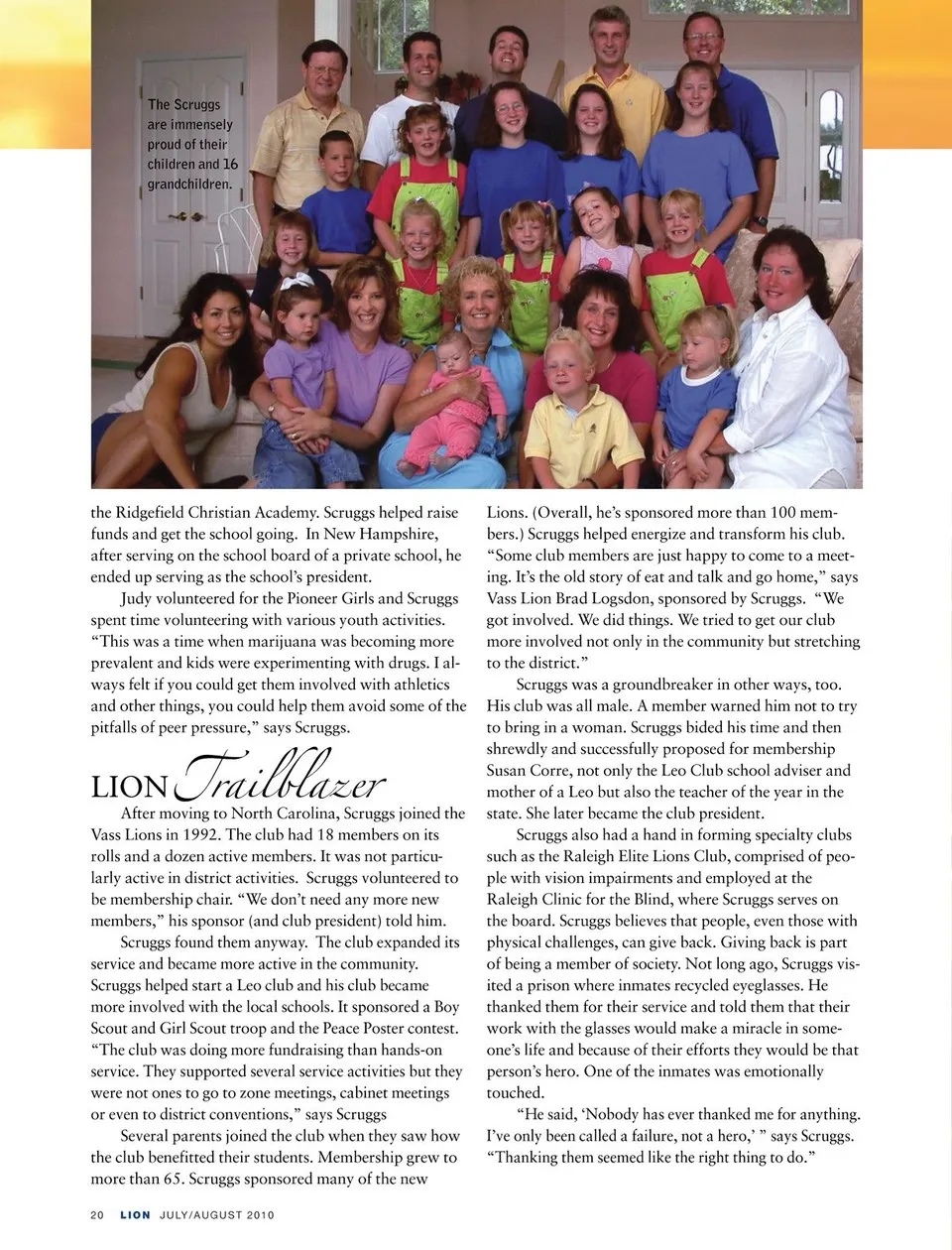 The Scruggs are immensely proud of their children and 16 grandchildren.

the Ridgefield Christian Academy. Scruggs helped raise funds and get the school going. In New Hampshire, after serving on the school board of a private school, he ended up serving as the school's president.

Judy volunteered for the Pioneer Girls and Scruggs spent time volunteering with various youth activities. "This was a time when marijuana was becoming more prevalent and kids were experimenting with drugs. I always felt if you could get them involved with athletics and other things, you could help them avoid some of the pitfalls of peer pressure," says Scruggs.

LION Trailblazer

After moving to North Carolina, Scruggs joined the Vass Lions in 1992. The club had 18 members on its rolls and a dozen active members. It was not particularly active in district activities. Scruggs volunteered to be membership chair. "We don't need any more new members," his sponsor (and club president) told him.

Scruggs found them anyway. The club expanded its service and became more active in the community. Scruggs helped start a Leo club and his club became more involved with the local schools. It sponsored a Boy Scout and Girl Scout troop and the Peace Poster contest. "The club was doing more fundraising than hands-on service. They supported several service activities but they were not ones to go to zone meetings, cabinet meetings or even to district conventions," says Scruggs

Several parents joined the club when they saw how the club benefitted their students. Membership grew to more than 65. Scruggs sponsored many of the new Lions. (Overall, he's sponsored more than 100 members.) Scruggs helped energize and transform his club. "Some club members are just happy to come to a meeting. It's the old story of eat and talk and go home," says Vass Lion Brad Logsdon, sponsored by Scruggs. "We got involved. We did things. We tried to get our club more involved not only in the community but stretching to the district."

Scruggs was a groundbreaker in other ways, too. His club was all male. A member warned him not to try to bring in a woman. Scruggs bided his time and then shrewdly and successfully proposed for membership Susan Corre, not only the Leo Club school adviser and mother of a Leo but also the teacher of the year in the state. She later became the club president.

Scruggs also had a hand in forming specialty clubs such as the Raleigh Elite Lions Club, comprised of people with vision impairments and employed at the Raleigh Clinic for the Blind, where Scruggs serves on the board. Scruggs believes that people, even those with physical challenges, can give back. Giving back is part of being a member of society. Not long ago, Scruggs visited a prison where inmates recycled eyeglasses. He thanked them for their service and told them that their work with the glasses would make a miracle in someone's life and because of their efforts they would be that person's hero. One of the inmates was emotionally touched.

"He said, 'Nobody has ever thanked me for anything. I've only been called a failure, not a hero,' " says Scruggs. "Thanking them seemed like the right thing to do."

20 LION JULY/AUGUST 2010